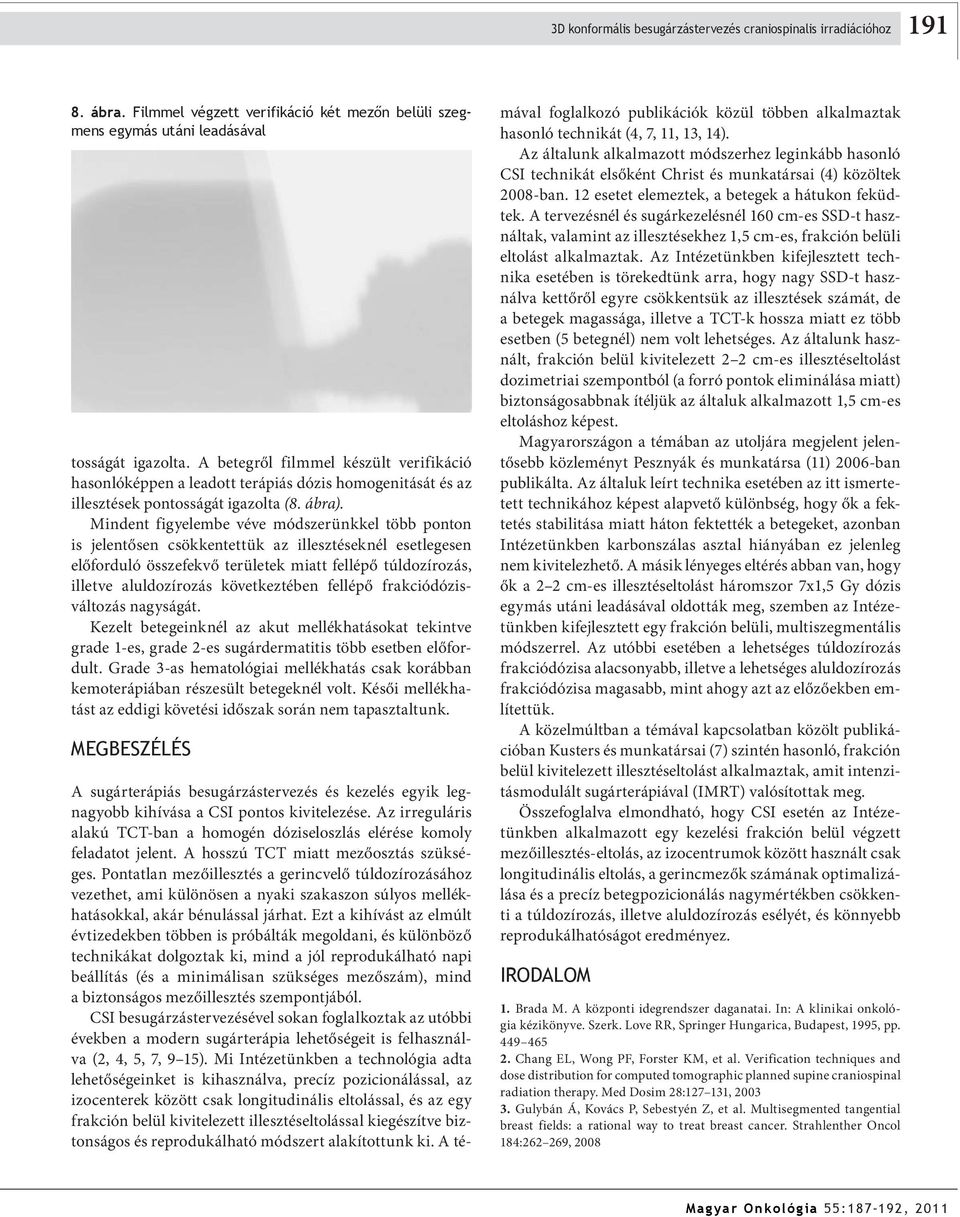 3D konformális besugárzástervezés craniospinalis irradiációhoz 191

8. ábra. Filmmel végzett verifikáció két mezőn belüli szegmens egymás utáni leadásával

tosságát igazolta. A betegről filmmel készült verifikáció hasonlóképpen a leadott terápiás dózis homogenitását és az illesztések pontosságát igazolta (8. ábra).

Mindent figyelembe véve módszerünkkel több ponton is jelentősen csökkentettük az illesztéseknél esetlegesen előforduló összefekvő területek miatt fellépő túldozírozás, illetve aluldozírozás következtében fellépő frakciódózisváltozás nagyságát.

Kezelt betegeinknél az akut mellékhatásokat tekintve grade 1-es, grade 2-es sugárdermatitis több esetben előfordult. Grade 3-as hematológiai mellékhatás csak korábban kemoterápiában részesült betegeknél volt. Késői mellékhatást az eddigi követési időszak során nem tapasztaltunk.

MEGBESZÉLÉS

A sugárterápiás besugárzástervezés és kezelés egyik legnagyobb kihívása a CSI pontos kivitelezése. Az irreguláris alakú TCT-ban a homogén dóziseloszlás elérése komoly feladatot jelent. A hosszú TCT miatt mezőosztás szükséges. Pontatlan mezőillesztés a gerincvelő túldozírozásához vezethet, ami különösen a nyaki szakaszon súlyos mellékhatásokkal, akár bénulással járhat. Ezt a kihívást az elmúlt évtizedekben többen is próbálták megoldani, és különböző technikákat dolgoztak ki, mind a jól reprodukálható napi beállítás (és a minimálisan szükséges mezőszám), mind a biztonságos mezőillesztés szempontjából.

CSI besugárzástervezésével sokan foglalkoztak az utóbbi években a modern sugárterápia lehetőségeit is felhasználva (2, 4, 5, 7, 9–15). Mi Intézetünkben a technológia adta lehetőségeinket is kihasználva, precíz pozicionálással, az izocenterek között csak longitudinális eltolással, és az egy frakción belül kivitelezett illesztéseltolással kiegészítve biztonságos és reprodukálható módszert alakítottunk ki. A témával foglalkozó publikációk közül többen alkalmaztak hasonló technikát (4, 7, 11, 13, 14).

Az általunk alkalmazott módszerhez leginkább hasonló CSI technikát elsőként Christ és munkatársai (4) közöltek 2008-ban. 12 esetet elemeztek, a betegek a hátukon feküdtek. A tervezésnél és sugárkezelésnél 160 cm-es SSD-t használtak, valamint az illesztésekhez 1,5 cm-es, frakción belüli eltolást alkalmaztak. Az Intézetünkben kifejlesztett technika esetében is törekedtünk arra, hogy nagy SSD-t használva kettőről egyre csökkentsük az illesztések számát, de a betegek magassága, illetve a TCT-k hossza miatt ez több esetben (5 betegnél) nem volt lehetséges. Az általunk használt, frakción belül kivitelezett 2–2 cm-es illesztéseltolást dozimetriai szempontból (a forró pontok eliminálása miatt) biztonságosabbnak ítéljük az általuk alkalmazott 1,5 cm-es eltoláshoz képest.

Magyarországon a témában az utoljára megjelent jelentősebb közleményt Pesznyák és munkatársa (11) 2006-ban publikálta. Az általuk leírt technika esetében az itt ismertetett technikához képest alapvető különbség, hogy ők a fektetés stabilitása miatt háton fektették a betegeket, azonban Intézetünkben karbonszálas asztal hiányában ez jelenleg nem kivitelezhető. A másik lényeges eltérés abban van, hogy ők a 2–2 cm-es illesztéseltolást háromszor 7x1,5 Gy dózis egymás utáni leadásával oldották meg, szemben az Intézetünkben kifejlesztett egy frakción belüli, multiszegmentális módszerrel. Az utóbbi esetében a lehetséges túldozírozás frakciódózisa alacsonyabb, illetve a lehetséges aluldozírozás frakciódózisa magasabb, mint ahogy azt az előzőekben említettük.

A közelmúltban a témával kapcsolatban közölt publikációban Kusters és munkatársai (7) szintén hasonló, frakción belül kivitelezett illesztéseltolást alkalmaztak, amit intenzitásmodulált sugárterápiával (IMRT) valósítottak meg.

Összefoglalva elmondható, hogy CSI esetén az Intézetünkben alkalmazott egy kezelési frakción belül végzett mezőillesztés-eltolás, az izocentrumok között használt csak longitudinális eltolás, a gerincmezők számának optimalizálása és a precíz betegpozicionálás nagymértékben csökkenti a túldozírozás, illetve aluldozírozás esélyét, és könnyebb reprodukálhatóságot eredményez.

IRODALOM

1. Brada M. A központi idegrendszer daganatai. In: A klinikai onkológia kézikönyve. Szerk. Love RR, Springer Hungarica, Budapest, 1995, pp. 449–465

2. Chang EL, Wong PF, Forster KM, et al. Verification techniques and dose distribution for computed tomographic planned supine craniospinal radiation therapy. Med Dosim 28:127–131, 2003

3. Gulybán Á, Kovács P, Sebestyén Z, et al. Multisegmented tangential breast fields: a rational way to treat breast cancer. Strahlenther Oncol 184:262–269, 2008

Magyar Onkológia 55:187-192, 2011